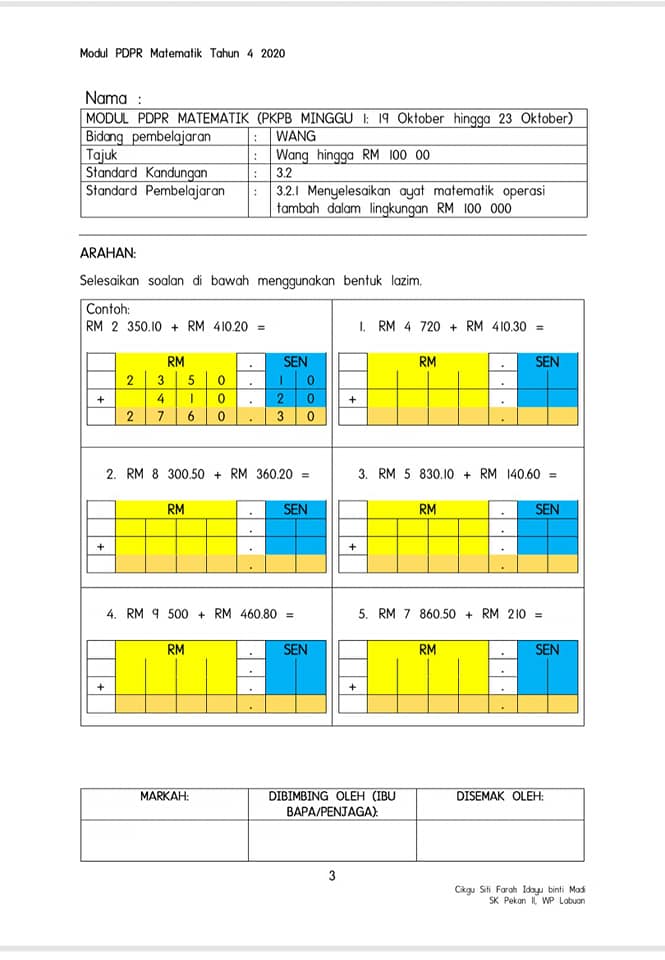 Modul PDPR Matematik Tahun 4 2020

Nama :

| MODUL PDPR MATEMATIK (PKPB MINGGU 1: 19 Oktober hingga 23 Oktober) | | |
|---|---|---|
| Bidang pembelajaran | : | WANG |
| Tajuk | : | Wang hingga RM 100 00 |
| Standard Kandungan | : | 3.2 |
| Standard Pembelajaran | : | 3.2.1 Menyelesaikan ayat matematik operasi tambah dalam lingkungan RM 100 000 |

ARAHAN:

Selesaikan soalan di bawah menggunakan bentuk lazim.

Contoh:
RM 2 350.10 + RM 410.20 =

| | RM | | | | . | SEN | |
|---|---|---|---|---|---|---|---|
| | 2 | 3 | 5 | 0 | . | 1 | 0 |
| + | | 4 | 1 | 0 | . | 2 | 0 |
| | 2 | 7 | 6 | 0 | . | 3 | 0 |

1. RM 4 720 + RM 410.30 =

| | RM | | | | . | SEN | |
|---|---|---|---|---|---|---|---|
| | | | | | . | | |
| + | | | | | . | | |
| | | | | | . | | |

2. RM 8 300.50 + RM 360.20 =

| | RM | | | | . | SEN | |
|---|---|---|---|---|---|---|---|
| | | | | | . | | |
| + | | | | | . | | |
| | | | | | . | | |

3. RM 5 830.10 + RM 140.60 =

| | RM | | | | . | SEN | |
|---|---|---|---|---|---|---|---|
| | | | | | . | | |
| + | | | | | . | | |
| | | | | | . | | |

4. RM 9 500 + RM 460.80 =

| | RM | | | | . | SEN | |
|---|---|---|---|---|---|---|---|
| | | | | | . | | |
| + | | | | | . | | |
| | | | | | . | | |

5. RM 7 860.50 + RM 210 =

| | RM | | | | . | SEN | |
|---|---|---|---|---|---|---|---|
| | | | | | . | | |
| + | | | | | . | | |
| | | | | | . | | |

| MARKAH: | DIBIMBING OLEH (IBU BAPA/PENJAGA): | DISEMAK OLEH: |
|---|---|---|
| | | |

3

Cikgu Siti Farah Idayu binti Madi
SK Pekan II, WP Labuan